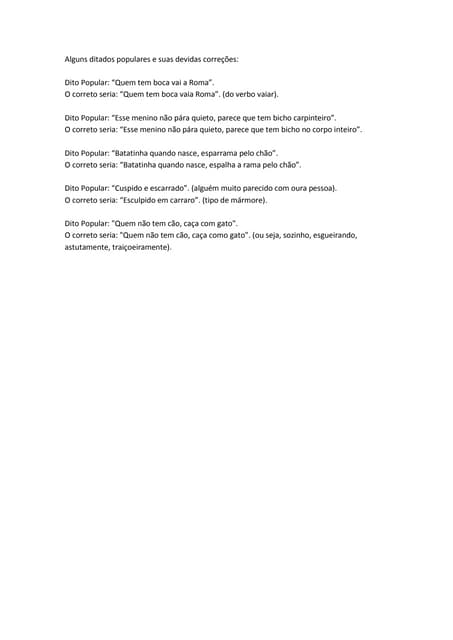 Alguns ditados populares e suas devidas correções:

Dito Popular: "Quem tem boca vai a Roma".
O correto seria: "Quem tem boca vaia Roma". (do verbo vaiar).

Dito Popular: "Esse menino não pára quieto, parece que tem bicho carpinteiro".
O correto seria: "Esse menino não pára quieto, parece que tem bicho no corpo inteiro".

Dito Popular: "Batatinha quando nasce, esparrama pelo chão".
O correto seria: "Batatinha quando nasce, espalha a rama pelo chão".

Dito Popular: "Cuspido e escarrado". (alguém muito parecido com oura pessoa).
O correto seria: "Esculpido em carraro". (tipo de mármore).

Dito Popular: "Quem não tem cão, caça com gato".
O correto seria: "Quem não tem cão, caça como gato". (ou seja, sozinho, esgueirando, astutamente, traiçoeiramente).